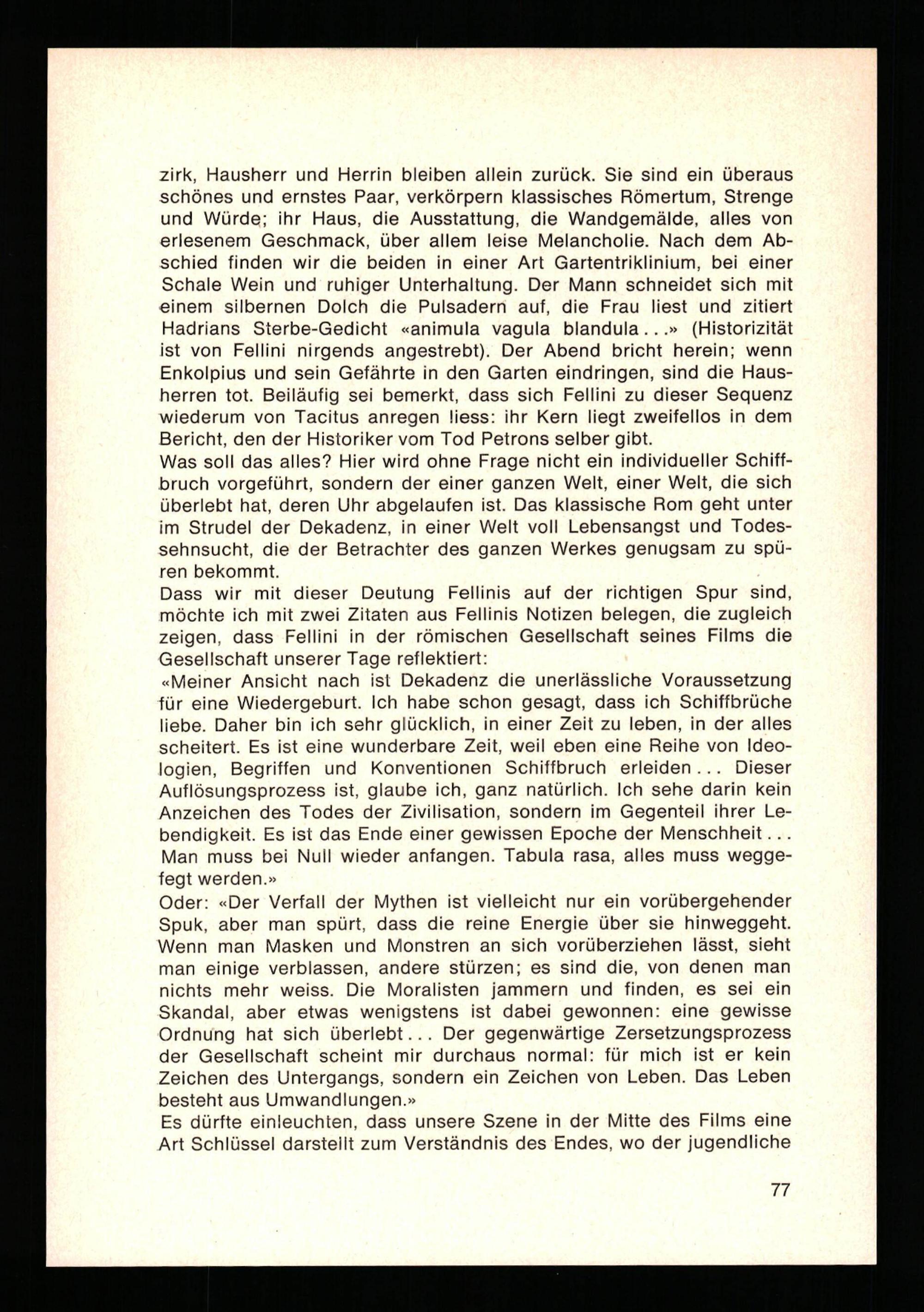 zirk, Hausherr und Herrin bleiben allein zurück. Sie sind ein überaus schönes und ernstes Paar, verkörpern klassisches Römertum, Strenge und Würde; ihr Haus, die Ausstattung, die Wandgemälde, alles von erlesenem Geschmack, über allem leise Melancholie. Nach dem Abschied finden wir die beiden in einer Art Gartentriklinium, bei einer Schale Wein und ruhiger Unterhaltung. Der Mann schneidet sich mit einem silbernen Dolch die Pulsadern auf, die Frau liest und zitiert Hadrians Sterbe-Gedicht «animula vagula blandula...» (Historizität ist von Fellini nirgends angestrebt). Der Abend bricht herein; wenn Enkolpius und sein Gefährte in den Garten eindringen, sind die Hausherren tot. Beiläufig sei bemerkt, dass sich Fellini zu dieser Sequenz wiederum von Tacitus anregen liess: ihr Kern liegt zweifellos in dem Bericht, den der Historiker vom Tod Petrons selber gibt.
Was soll das alles? Hier wird ohne Frage nicht ein individueller Schiffbruch vorgeführt, sondern der einer ganzen Welt, einer Welt, die sich überlebt hat, deren Uhr abgelaufen ist. Das klassische Rom geht unter im Strudel der Dekadenz, in einer Welt voll Lebensangst und Todessehnsucht, die der Betrachter des ganzen Werkes genugsam zu spüren bekommt.
Dass wir mit dieser Deutung Fellinis auf der richtigen Spur sind, möchte ich mit zwei Zitaten aus Fellinis Notizen belegen, die zugleich zeigen, dass Fellini in der römischen Gesellschaft seines Films die Gesellschaft unserer Tage reflektiert:
«Meiner Ansicht nach ist Dekadenz die unerlässliche Voraussetzung für eine Wiedergeburt. Ich habe schon gesagt, dass ich Schiffbrüche liebe. Daher bin ich sehr glücklich, in einer Zeit zu leben, in der alles scheitert. Es ist eine wunderbare Zeit, weil eben eine Reihe von Ideologien, Begriffen und Konventionen Schiffbruch erleiden... Dieser Auflösungsprozess ist, glaube ich, ganz natürlich. Ich sehe darin kein Anzeichen des Todes der Zivilisation, sondern im Gegenteil ihrer Lebendigkeit. Es ist das Ende einer gewissen Epoche der Menschheit... Man muss bei Null wieder anfangen. Tabula rasa, alles muss weggefegt werden.»
Oder: «Der Verfall der Mythen ist vielleicht nur ein vorübergehender Spuk, aber man spürt, dass die reine Energie über sie hinweggeht. Wenn man Masken und Monstren an sich vorüberziehen lässt, sieht man einige verblassen, andere stürzen; es sind die, von denen man nichts mehr weiss. Die Moralisten jammern und finden, es sei ein Skandal, aber etwas wenigstens ist dabei gewonnen: eine gewisse Ordnung hat sich überlebt... Der gegenwärtige Zersetzungsprozess der Gesellschaft scheint mir durchaus normal: für mich ist er kein Zeichen des Untergangs, sondern ein Zeichen von Leben. Das Leben besteht aus Umwandlungen.»
Es dürfte einleuchten, dass unsere Szene in der Mitte des Films eine Art Schlüssel darstellt zum Verständnis des Endes, wo der jugendliche

77